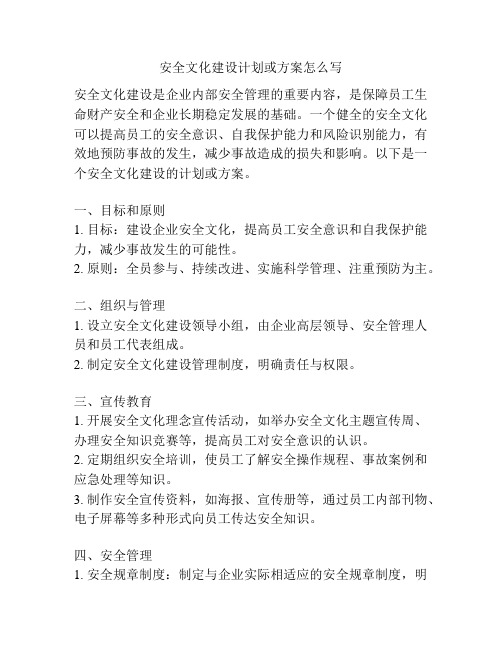 安全文化建设计划或方案怎么写

安全文化建设是企业内部安全管理的重要内容，是保障员工生命财产安全和企业长期稳定发展的基础。一个健全的安全文化可以提高员工的安全意识、自我保护能力和风险识别能力，有效地预防事故的发生，减少事故造成的损失和影响。以下是一个安全文化建设的计划或方案。

一、目标和原则
1. 目标：建设企业安全文化，提高员工安全意识和自我保护能力，减少事故发生的可能性。
2. 原则：全员参与、持续改进、实施科学管理、注重预防为主。

二、组织与管理
1. 设立安全文化建设领导小组，由企业高层领导、安全管理人员和员工代表组成。
2. 制定安全文化建设管理制度，明确责任与权限。

三、宣传教育
1. 开展安全文化理念宣传活动，如举办安全文化主题宣传周、办理安全知识竞赛等，提高员工对安全意识的认识。
2. 定期组织安全培训，使员工了解安全操作规程、事故案例和应急处理等知识。
3. 制作安全宣传资料，如海报、宣传册等，通过员工内部刊物、电子屏幕等多种形式向员工传达安全知识。

四、安全管理
1. 安全规章制度：制定与企业实际相适应的安全规章制度，明